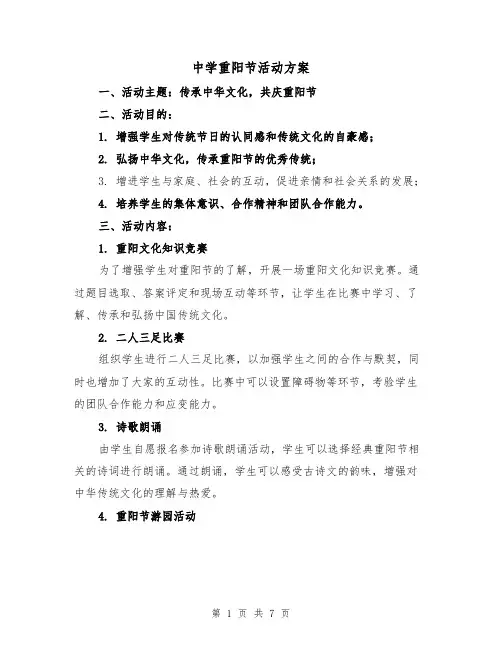 中学重阳节活动方案

一、活动主题：传承中华文化，共庆重阳节

二、活动目的：

1. 增强学生对传统节日的认同感和传统文化的自豪感；

2. 弘扬中华文化，传承重阳节的优秀传统；

3. 增进学生与家庭、社会的互动，促进亲情和社会关系的发展；

4. 培养学生的集体意识、合作精神和团队合作能力。

三、活动内容：

1. 重阳文化知识竞赛

为了增强学生对重阳节的了解，开展一场重阳文化知识竞赛。通过题目选取、答案评定和现场互动等环节，让学生在比赛中学习、了解、传承和弘扬中国传统文化。

2. 二人三足比赛

组织学生进行二人三足比赛，以加强学生之间的合作与默契，同时也增加了大家的互动性。比赛中可以设置障碍物等环节，考验学生的团队合作能力和应变能力。

3. 诗歌朗诵

由学生自愿报名参加诗歌朗诵活动，学生可以选择经典重阳节相关的诗词进行朗诵。通过朗诵，学生可以感受古诗文的韵味，增强对中华传统文化的理解与热爱。

4. 重阳节游园活动

第 1 页 共 7 页